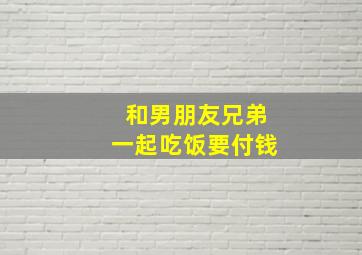 和男朋友兄弟
一起吃饭要付钱